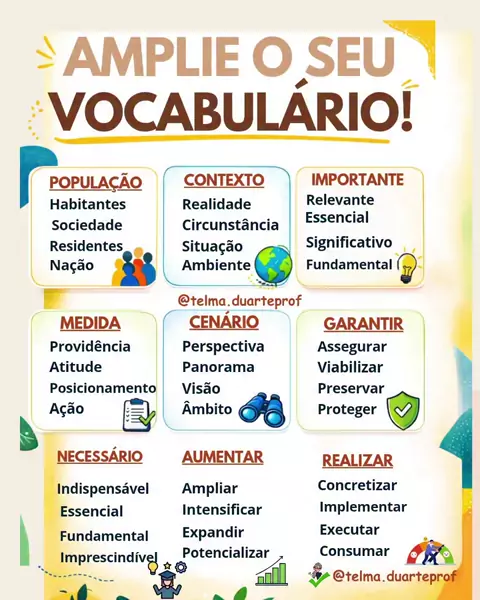 AMPLIE O SEU VOCABULÁRIO!

POPULAÇÃO
Habitantes
Sociedade
Residentes
Nação

CONTEXTO
Realidade
Circunstância
Situação
Ambiente

IMPORTANTE
Relevante
Essencial
Significativo
Fundamental

@telma.duarteprof

MEDIDA
Providência
Atitude
Posicionamento
Ação

CENÁRIO
Perspectiva
Panorama
Visão
Âmbito

GARANTIR
Assegurar
Viabilizar
Preservar
Proteger

NECESSÁRIO
Indispensável
Essencial
Fundamental
Imprescindível

AUMENTAR
Ampliar
Intensificar
Expandir
Potencializar

REALIZAR
Concretizar
Implementar
Executar
Consumar

@telma.duarteprof